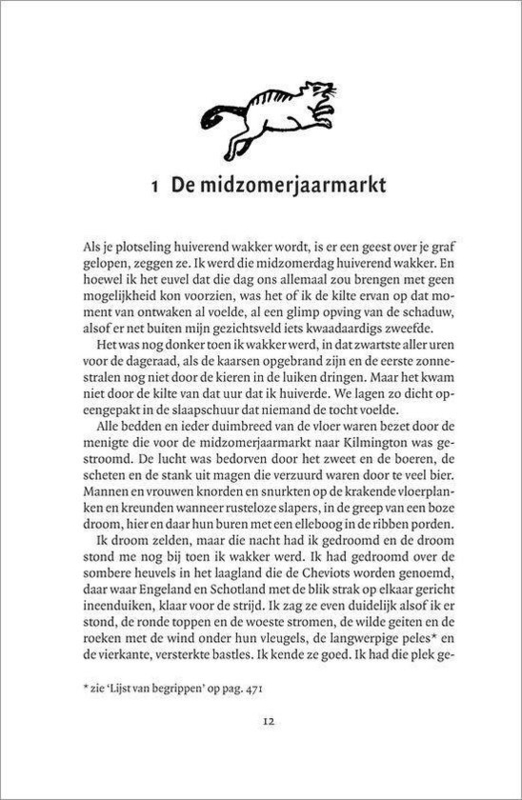 1 De midzomerjaarmarkt

Als je plotseling huiverend wakker wordt, is er een geest over je graf gelopen, zeggen ze. Ik werd die midzomerdag huiverend wakker. En hoewel ik het euvel dat die dag ons allemaal zou brengen met geen mogelijkheid kon voorzien, was het of ik de kilte ervan op dat moment van ontwaken al voelde, al een glimp opving van de schaduw, alsof er net buiten mijn gezichtsveld iets kwaadaardigs zweefde.

Het was nog donker toen ik wakker werd, in dat zwartste aller uren voor de dageraad, als de kaarsen opgebrand zijn en de eerste zonnestralen nog niet door de kieren in de luiken dringen. Maar het kwam niet door de kilte van dat uur dat ik huiverde. We lagen zo dicht opeengepakt in de slaapschuur dat niemand de tocht voelde.

Alle bedden en ieder duimbreed van de vloer waren bezet door de menigte die voor de midzomerjaarmarkt naar Kilmington was gestroomd. De lucht was bedorven door het zweet en de boeren, de scheten en de stank uit magen die verzuurd waren door te veel bier. Mannen en vrouwen knorden en snurkten op de krakende vloerplanken en kreunden wanneer rusteloze slapers, in de greep van een boze droom, hier en daar hun buren met een elleboog in de ribben porden.

Ik droom zelden, maar die nacht had ik gedroomd en de droom stond me nog bij toen ik wakker werd. Ik had gedroomd over de sombere heuvels in het laagland die de Cheviots worden genoemd, daar waar Engeland en Schotland met de blik strak op elkaar gericht ineenduiken, klaar voor de strijd. Ik zag ze even duidelijk alsof ik er stond, de ronde toppen en de woeste stromen, de wilde geiten en de roeken met de wind onder hun vleugels, de langwerpige peles* en de vierkante, versterkte bastles. Ik kende ze goed. Ik had die plek ge-

* zie 'Lijst van begrippen' op pag. 471

12